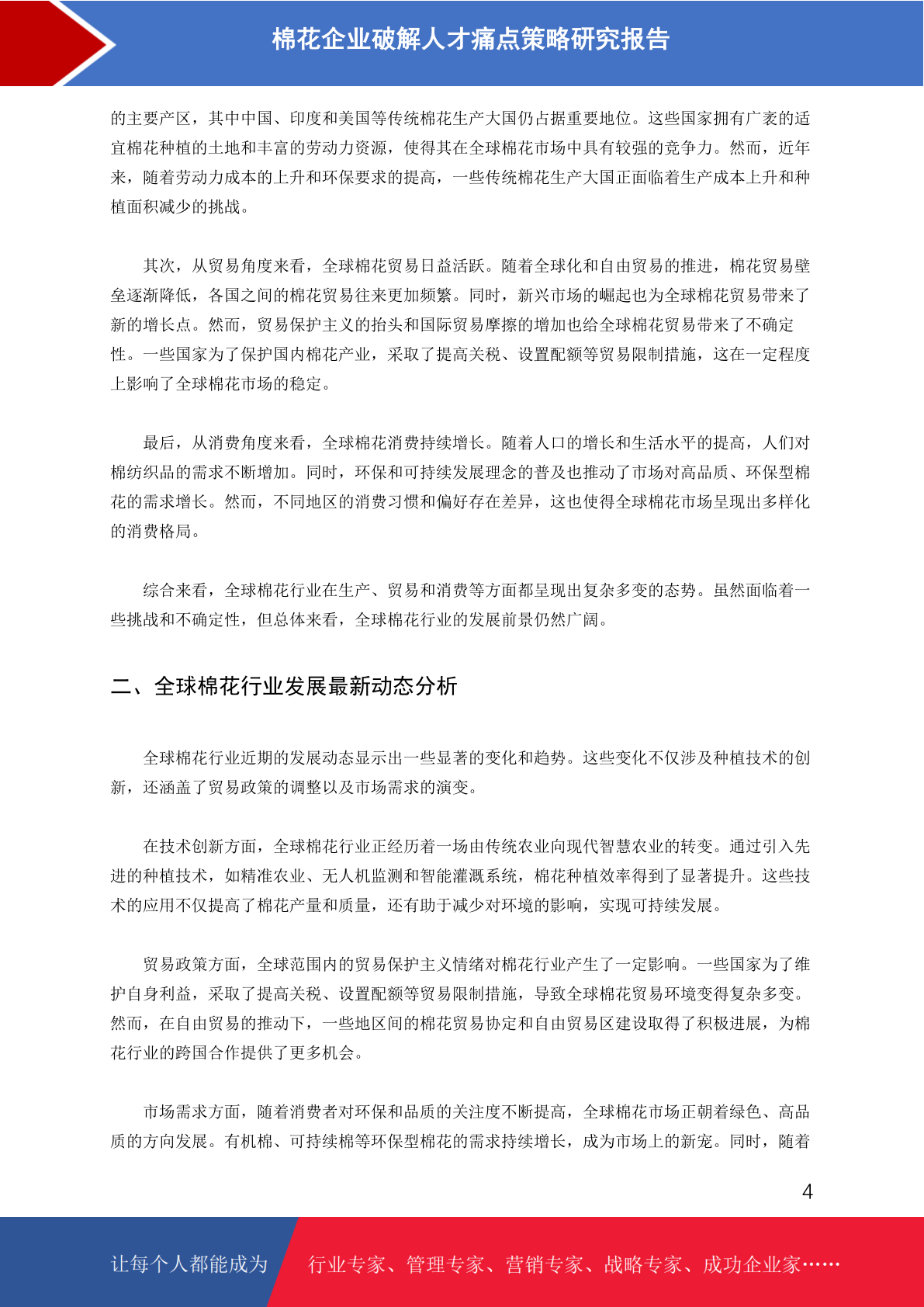 棉花企业破解人才痛点策略研究报告

的主要产区，其中中国、印度和美国等传统棉花生产大国仍占据重要地位。这些国家拥有广袤的适宜棉花种植的土地和丰富的劳动力资源，使得其在全球棉花市场中具有较强的竞争力。然而，近年来，随着劳动力成本的上升和环保要求的提高，一些传统棉花生产大国正面临着生产成本上升和种植面积减少的挑战。

其次，从贸易角度来看，全球棉花贸易日益活跃。随着全球化和自由贸易的推进，棉花贸易壁垒逐渐降低，各国之间的棉花贸易往来更加频繁。同时，新兴市场的崛起也为全球棉花贸易带来了新的增长点。然而，贸易保护主义的抬头和国际贸易摩擦的增加也给全球棉花贸易带来了不确定性。一些国家为了保护国内棉花产业，采取了提高关税、设置配额等贸易限制措施，这在一定程度上影响了全球棉花市场的稳定。

最后，从消费角度来看，全球棉花消费持续增长。随着人口的增长和生活水平的提高，人们对棉纺织品的需求不断增加。同时，环保和可持续发展理念的普及也推动了市场对高品质、环保型棉花的需求增长。然而，不同地区的消费习惯和偏好存在差异，这也使得全球棉花市场呈现出多样化的消费格局。

综合来看，全球棉花行业在生产、贸易和消费等方面都呈现出复杂多变的态势。虽然面临着一些挑战和不确定性，但总体来看，全球棉花行业的发展前景仍然广阔。

二、全球棉花行业发展最新动态分析

全球棉花行业近期的发展动态显示出一些显著的变化和趋势。这些变化不仅涉及种植技术的创新，还涵盖了贸易政策的调整以及市场需求的演变。

在技术创新方面，全球棉花行业正经历着一场由传统农业向现代智慧农业的转变。通过引入先进的种植技术，如精准农业、无人机监测和智能灌溉系统，棉花种植效率得到了显著提升。这些技术的应用不仅提高了棉花产量和质量，还有助于减少对环境的影响，实现可持续发展。

贸易政策方面，全球范围内的贸易保护主义情绪对棉花行业产生了一定影响。一些国家为了维护自身利益，采取了提高关税、设置配额等贸易限制措施，导致全球棉花贸易环境变得复杂多变。然而，在自由贸易的推动下，一些地区间的棉花贸易协定和自由贸易区建设取得了积极进展，为棉花行业的跨国合作提供了更多机会。

市场需求方面，随着消费者对环保和品质的关注度不断提高，全球棉花市场正朝着绿色、高品质的方向发展。有机棉、可持续棉等环保型棉花的需求持续增长，成为市场上的新宠。同时，随着

4

让每个人都能成为 行业专家、管理专家、营销专家、战略专家、成功企业家……